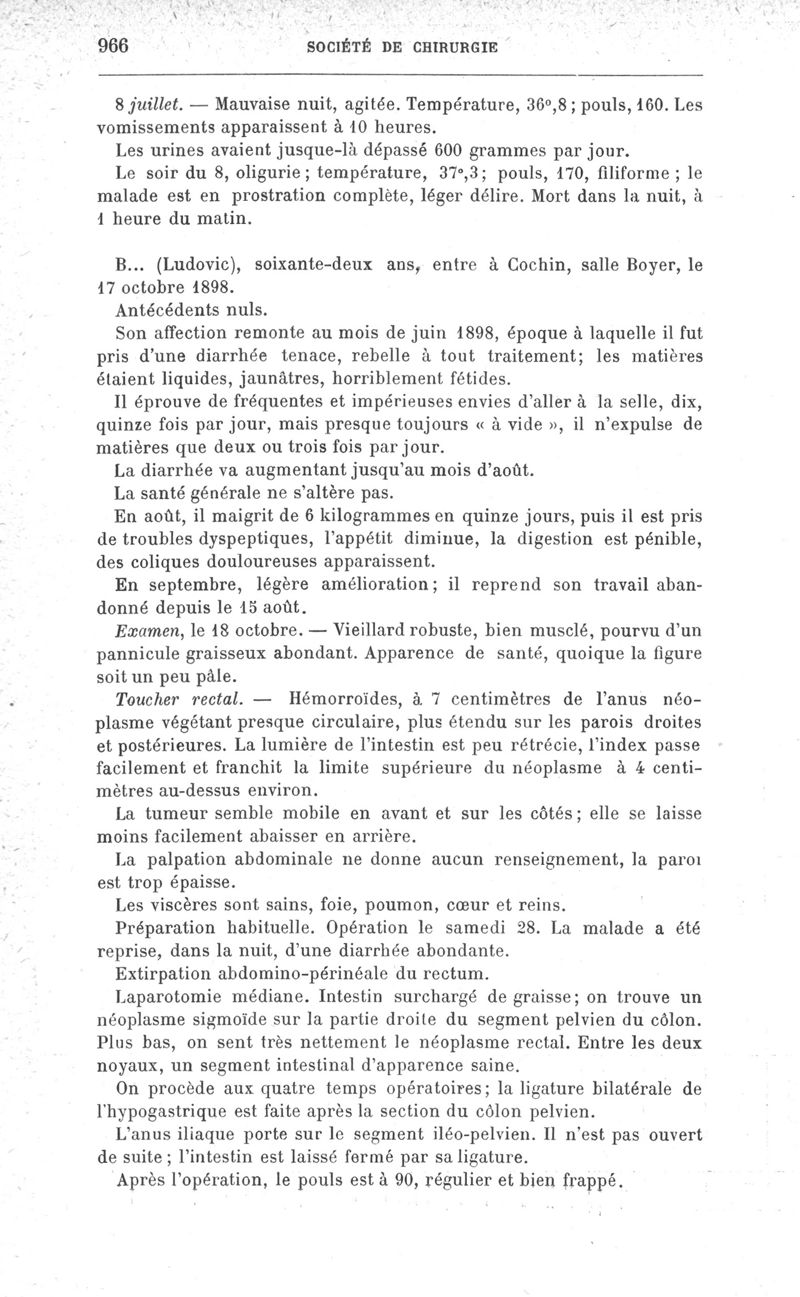 966 SOCIÉTÉ DE CHIRURGIE

8 juillet. — Mauvaise nuit, agitée. Température, 36°,8 ; pouls, 160. Les vomissements apparaissent à 10 heures.

Les urines avaient jusque-là dépassé 600 grammes par jour.

Le soir du 8, oligurie ; température, 37°,3 ; pouls, 170, filiforme ; le malade est en prostration complète, léger délire. Mort dans la nuit, à 1 heure du matin.

B... (Ludovic), soixante-deux ans, entre à Cochin, salle Boyer, le 17 octobre 1898.

Antécédents nuls.

Son affection remonte au mois de juin 1898, époque à laquelle il fut pris d'une diarrhée tenace, rebelle à tout traitement; les matières étaient liquides, jaunâtres, horriblement fétides.

Il éprouve de fréquentes et impérieuses envies d'aller à la selle, dix, quinze fois par jour, mais presque toujours « à vide », il n'expulse de matières que deux ou trois fois par jour.

La diarrhée va augmentant jusqu'au mois d'août.

La santé générale ne s'altère pas.

En août, il maigrit de 6 kilogrammes en quinze jours, puis il est pris de troubles dyspeptiques, l'appétit diminue, la digestion est pénible, des coliques douloureuses apparaissent.

En septembre, légère amélioration; il reprend son travail abandonné depuis le 15 août.

Examen, le 18 octobre. — Vieillard robuste, bien musclé, pourvu d'un pannicule graisseux abondant. Apparence de santé, quoique la figure soit un peu pâle.

Toucher rectal. — Hémorroïdes, à 7 centimètres de l'anus néoplasme végétant presque circulaire, plus étendu sur les parois droites et postérieures. La lumière de l'intestin est peu rétrécie, l'index passe facilement et franchit la limite supérieure du néoplasme à 4 centimètres au-dessus environ.

La tumeur semble mobile en avant et sur les côtés; elle se laisse moins facilement abaisser en arrière.

La palpation abdominale ne donne aucun renseignement, la paroi est trop épaisse.

Les viscères sont sains, foie, poumon, cœur et reins.

Préparation habituelle. Opération le samedi 28. La malade a été reprise, dans la nuit, d'une diarrhée abondante.

Extirpation abdomino-périnéale du rectum.

Laparotomie médiane. Intestin surchargé de graisse; on trouve un néoplasme sigmoïde sur la partie droite du segment pelvien du côlon. Plus bas, on sent très nettement le néoplasme rectal. Entre les deux noyaux, un segment intestinal d'apparence saine.

On procède aux quatre temps opératoires; la ligature bilatérale de l'hypogastrique est faite après la section du côlon pelvien.

L'anus iliaque porte sur le segment iléo-pelvien. Il n'est pas ouvert de suite ; l'intestin est laissé fermé par sa ligature.

Après l'opération, le pouls est à 90, régulier et bien frappé.